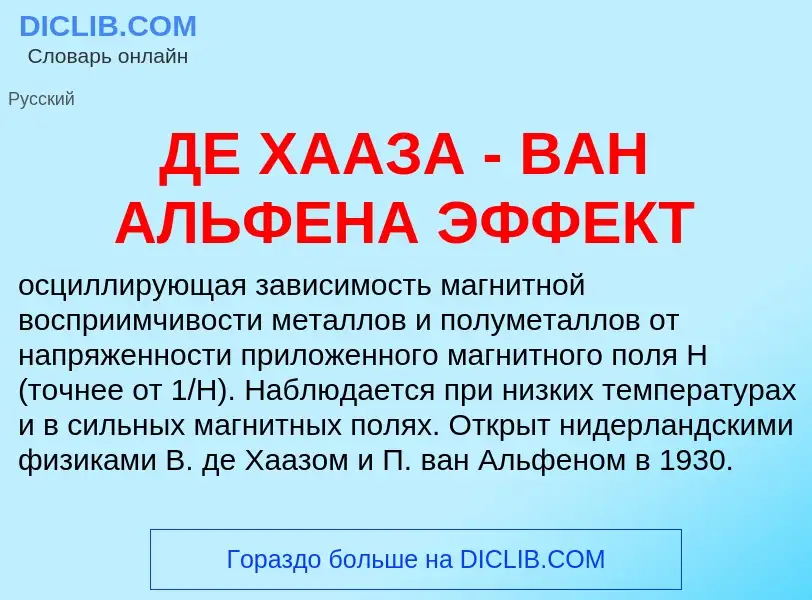 DICLIB.COM
Словарь онлайн

Русский

ДЕ ХААЗА - ВАН АЛЬФЕНА ЭФФЕКТ

осциллирующая зависимость магнитной восприимчивости металлов и полуметаллов от напряженности приложенного магнитного поля H (точнее от 1/H). Наблюдается при низких температурах и в сильных магнитных полях. Открыт нидерландскими физиками В. де Хаазом и П. ван Альфеном в 1930.

Гораздо больше на DICLIB.COM